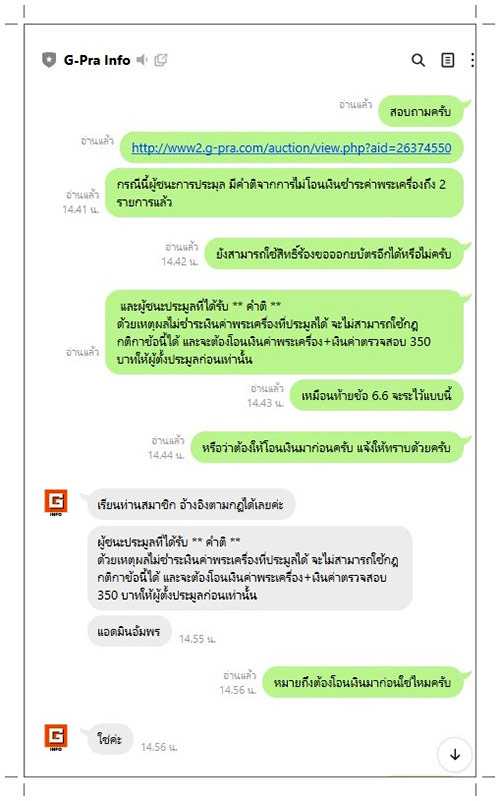 G-Pra Info

อ่านแล้ว
สอบถามครับ

อ่านแล้ว
http://www2.g-pra.com/auction/view.php?aid=26374550

อ่านแล้ว
14.41 น.
กรณีนี้ผู้ชนะการประมูล มีคำติจากการไม่โอนเงินชำระค่าพระเครื่องถึง 2 รายการแล้ว

อ่านแล้ว
14.42 น.
ยังสามารถใช้สิทธิ์ร้องขอออกบัตรอีกได้หรือไม่ครับ

อ่านแล้ว
และผู้ชนะประมูลที่ได้รับ ** คำติ **
ด้วยเหตุผลไม่ชำระเงินค่าพระเครื่องที่ประมูลได้ จะไม่สามารถใช้กฎกติกาข้อนี้ได้ และจะต้องโอนเงินค่าพระเครื่อง+เงินค่าตรวจสอบ 350 บาทให้ผู้ตั้งประมูลก่อนเท่านั้น

อ่านแล้ว
14.43 น.
เหมือนท้ายข้อ 6.6 จะระไว้แบบนี้

อ่านแล้ว
14.44 น.
หรือว่าต้องให้โอนเงินมาก่อนครับ แจ้งให้ทราบด้วยครับ

G INFO
เรียนท่านสมาชิก อ้างอิงตามกฎได้เลยค่ะ

ผู้ชนะประมูลที่ได้รับ ** คำติ **
ด้วยเหตุผลไม่ชำระเงินค่าพระเครื่องที่ประมูลได้ จะไม่สามารถใช้กฎกติกาข้อนี้ได้ และจะต้องโอนเงินค่าพระเครื่อง+เงินค่าตรวจสอบ 350 บาทให้ผู้ตั้งประมูลก่อนเท่านั้น

แอดมินอัมพร
14.55 น.

อ่านแล้ว
14.56 น.
หมายถึงต้องโอนเงินมาก่อนใช่ไหมครับ

G INFO
ใช่ค่ะ
14.56 น.